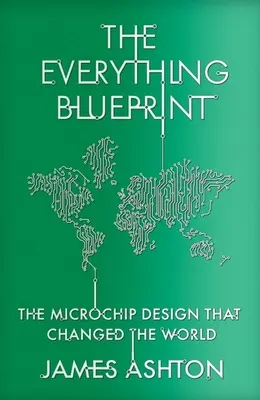 THE EVERYTHING BLUEPRINT

THE MICROCHIP DESIGN THAT CHANGED THE WORLD

JAMES ASHTON